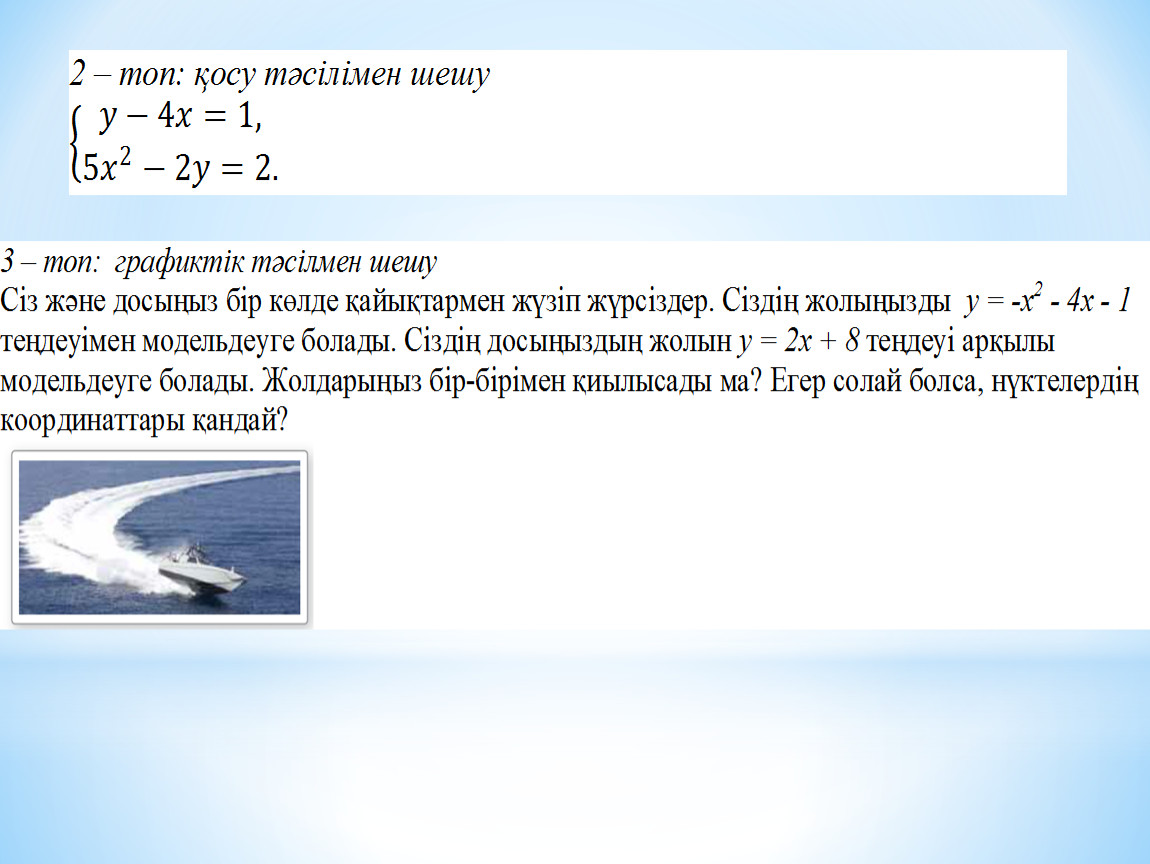 2 – топ: қосу тәсілімен шешу

$\begin{cases} y - 4x = 1, \\ 5x^2 - 2y = 2. \end{cases}$

3 – топ: графиктік тәсілмен шешу

Сіз және досыңыз бір көлде қайықтармен жүзіп жүрсіздер. Сіздің жолыңызды $y = -x^2 - 4x - 1$ теңдеуімен модельдеуге болады. Сіздің досыңыздың жолын $y = 2x + 8$ теңдеуі арқылы модельдеуге болады. Жолдарыңыз бір-бірімен қиылысады ма? Егер солай болса, нүктелердің координаттары қандай?